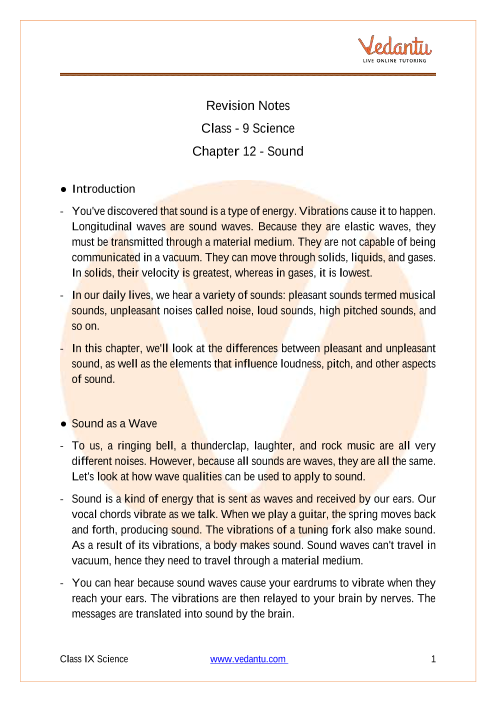 Vedantu
LIVE ONLINE TUTORING

Revision Notes
Class - 9 Science
Chapter 12 - Sound

● Introduction

- You've discovered that sound is a type of energy. Vibrations cause it to happen. Longitudinal waves are sound waves. Because they are elastic waves, they must be transmitted through a material medium. They are not capable of being communicated in a vacuum. They can move through solids, liquids, and gases. In solids, their velocity is greatest, whereas in gases, it is lowest.

- In our daily lives, we hear a variety of sounds: pleasant sounds termed musical sounds, unpleasant noises called noise, loud sounds, high pitched sounds, and so on.

- In this chapter, we'll look at the differences between pleasant and unpleasant sound, as well as the elements that influence loudness, pitch, and other aspects of sound.

● Sound as a Wave

- To us, a ringing bell, a thunderclap, laughter, and rock music are all very different noises. However, because all sounds are waves, they are all the same. Let's look at how wave qualities can be used to apply to sound.

- Sound is a kind of energy that is sent as waves and received by our ears. Our vocal chords vibrate as we talk. When we play a guitar, the spring moves back and forth, producing sound. The vibrations of a tuning fork also make sound. As a result of its vibrations, a body makes sound. Sound waves can't travel in vacuum, hence they need to travel through a material medium.

- You can hear because sound waves cause your eardrums to vibrate when they reach your ears. The vibrations are then relayed to your brain by nerves. The messages are translated into sound by the brain.

Class IX Science www.vedantu.com 1